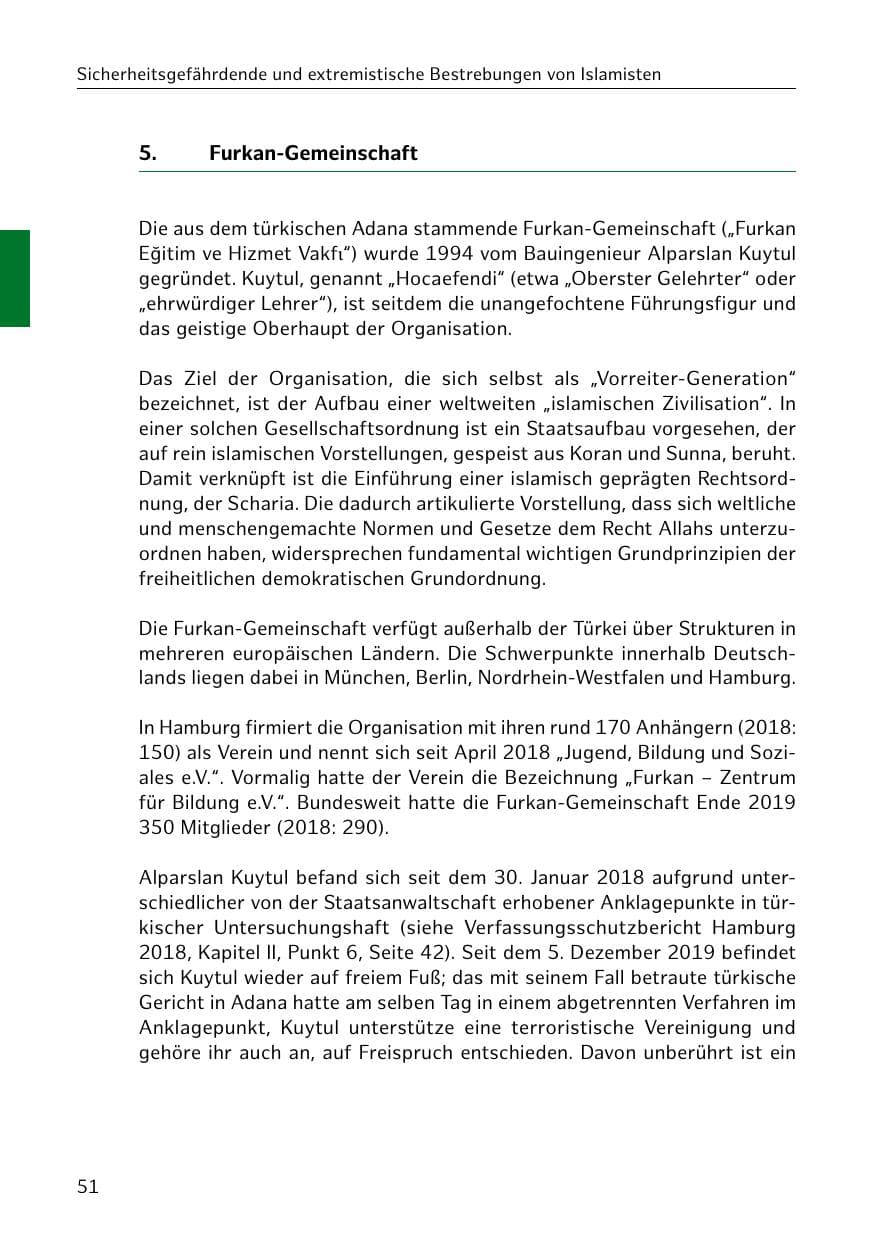 Sicherheitsgefährdende und extremistische Bestrebungen von Islamisten

5. Furkan-Gemeinschaft

Die aus dem türkischen Adana stammende Furkan-Gemeinschaft („Furkan Eğitim ve Hizmet Vakfı“) wurde 1994 vom Bauingenieur Alparslan Kuytul gegründet. Kuytul, genannt „Hocaefendi“ (etwa „Oberster Gelehrter“ oder „ehrwürdiger Lehrer“), ist seitdem die unangefochtene Führungsfigur und das geistige Oberhaupt der Organisation.

Das Ziel der Organisation, die sich selbst als „Vorreiter-Generation“ bezeichnet, ist der Aufbau einer weltweiten „islamischen Zivilisation“. In einer solchen Gesellschaftsordnung ist ein Staatsaufbau vorgesehen, der auf rein islamischen Vorstellungen, gespeist aus Koran und Sunna, beruht. Damit verknüpft ist die Einführung einer islamisch geprägten Rechtsordnung, der Scharia. Die dadurch artikulierte Vorstellung, dass sich weltliche und menschengemachte Normen und Gesetze dem Recht Allahs unterzuordnen haben, widersprechen fundamental wichtigen Grundprinzipien der freiheitlichen demokratischen Grundordnung.

Die Furkan-Gemeinschaft verfügt außerhalb der Türkei über Strukturen in mehreren europäischen Ländern. Die Schwerpunkte innerhalb Deutschlands liegen dabei in München, Berlin, Nordrhein-Westfalen und Hamburg.

In Hamburg firmiert die Organisation mit ihren rund 170 Anhängern (2018: 150) als Verein und nennt sich seit April 2018 „Jugend, Bildung und Soziales e.V.“. Vormalig hatte der Verein die Bezeichnung „Furkan – Zentrum für Bildung e.V.“. Bundesweit hatte die Furkan-Gemeinschaft Ende 2019 350 Mitglieder (2018: 290).

Alparslan Kuytul befand sich seit dem 30. Januar 2018 aufgrund unterschiedlicher von der Staatsanwaltschaft erhobener Anklagepunkte in türkischer Untersuchungshaft (siehe Verfassungsschutzbericht Hamburg 2018, Kapitel II, Punkt 6, Seite 42). Seit dem 5. Dezember 2019 befindet sich Kuytul wieder auf freiem Fuß; das mit seinem Fall betraute türkische Gericht in Adana hatte am selben Tag in einem abgetrennten Verfahren im Anklagepunkt, Kuytul unterstütze eine terroristische Vereinigung und gehöre ihr auch an, auf Freispruch entschieden. Davon unberührt ist ein

51